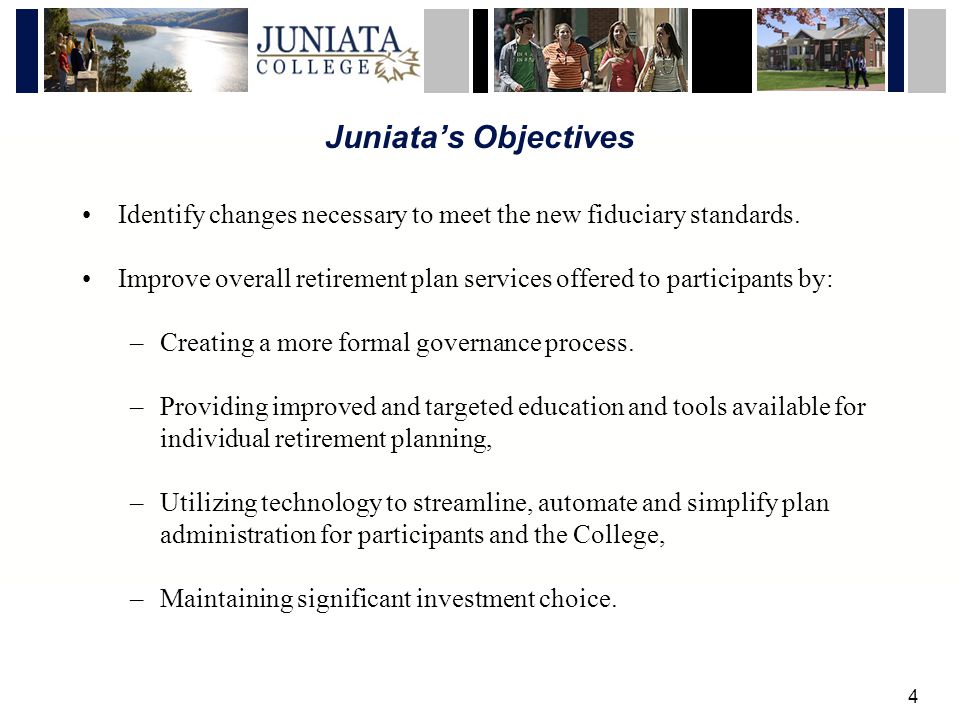 JUNIATA
COLLEGE

Juniata's Objectives

• Identify changes necessary to meet the new fiduciary standards.

• Improve overall retirement plan services offered to participants by:

– Creating a more formal governance process.

– Providing improved and targeted education and tools available for individual retirement planning,

– Utilizing technology to streamline, automate and simplify plan administration for participants and the College,

– Maintaining significant investment choice.

4